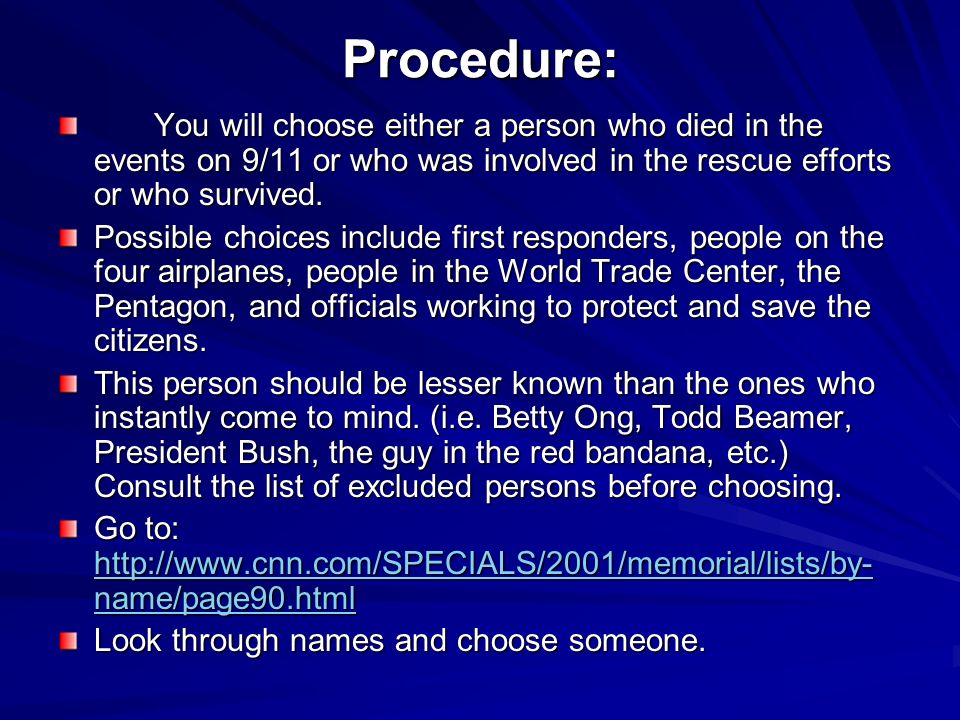 Procedure:

You will choose either a person who died in the events on 9/11 or who was involved in the rescue efforts or who survived.

Possible choices include first responders, people on the four airplanes, people in the World Trade Center, the Pentagon, and officials working to protect and save the citizens.

This person should be lesser known than the ones who instantly come to mind. (i.e. Betty Ong, Todd Beamer, President Bush, the guy in the red bandana, etc.) Consult the list of excluded persons before choosing.

Go to: http://www.cnn.com/SPECIALS/2001/memorial/lists/by-name/page90.html

Look through names and choose someone.